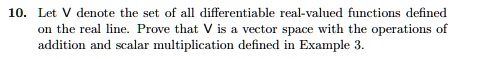 10. Let V denote the set of all differentiable real-valued functions defined on the real line. Prove that V is a vector space with the operations of addition and scalar multiplication defined in Example 3.